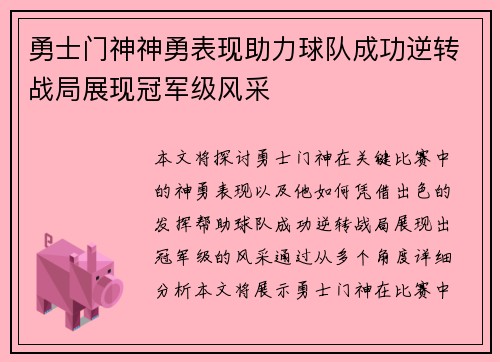 勇士门神神勇表现助力球队成功逆转战局展现冠军级风采

本文将探讨勇士门神在关键比赛中的神勇表现以及他如何凭借出色的发挥帮助球队成功逆转战局展现出冠军级的风采通过从多个角度详细分析本文将展示勇士门神在比赛中